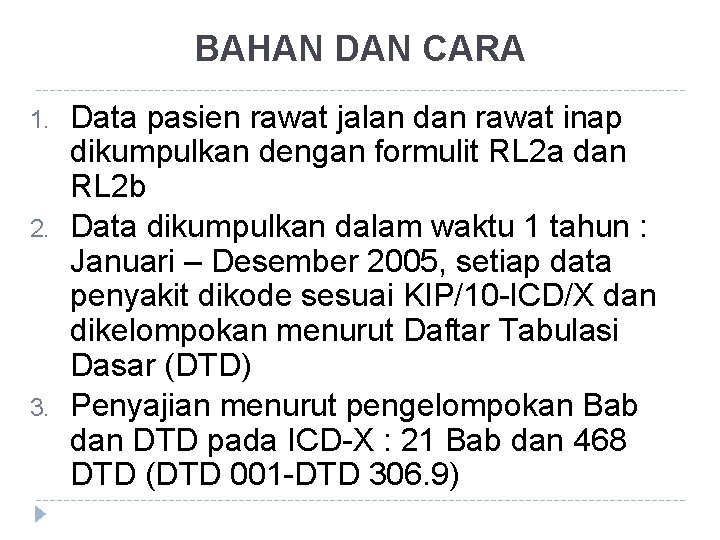 BAHAN DAN CARA

1. Data pasien rawat jalan dan rawat inap dikumpulkan dengan formulit RL2a dan RL2b
2. Data dikumpulkan dalam waktu 1 tahun : Januari – Desember 2005, setiap data penyakit dikode sesuai KIP/10-ICD/X dan dikelompokan menurut Daftar Tabulasi Dasar (DTD)
3. Penyajian menurut pengelompokan Bab dan DTD pada ICD-X : 21 Bab dan 468 DTD (DTD 001-DTD 306.9)